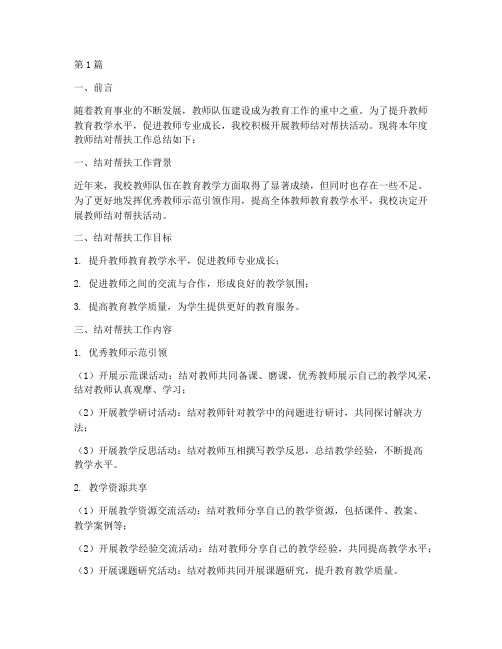 第1篇

一、前言

随着教育事业的不断发展，教师队伍建设成为教育工作的重中之重。为了提升教师教育教学水平，促进教师专业成长，我校积极开展教师结对帮扶活动。现将本年度教师结对帮扶工作总结如下：

一、结对帮扶工作背景

近年来，我校教师队伍在教育教学方面取得了显著成绩，但同时也存在一些不足。为了更好地发挥优秀教师示范引领作用，提高全体教师教育教学水平，我校决定开展教师结对帮扶活动。

二、结对帮扶工作目标

1. 提升教师教育教学水平，促进教师专业成长；

2. 促进教师之间的交流与合作，形成良好的教学氛围；

3. 提高教育教学质量，为学生提供更好的教育服务。

三、结对帮扶工作内容

1. 优秀教师示范引领

（1）开展示范课活动：结对教师共同备课、磨课，优秀教师展示自己的教学风采，结对教师认真观摩、学习；

（2）开展教学研讨活动：结对教师针对教学中的问题进行研讨，共同探讨解决方法；

（3）开展教学反思活动：结对教师互相撰写教学反思，总结教学经验，不断提高教学水平。

2. 教学资源共享

（1）开展教学资源交流活动：结对教师分享自己的教学资源，包括课件、教案、教学案例等；

（2）开展教学经验交流活动：结对教师分享自己的教学经验，共同提高教学水平；

（3）开展课题研究活动：结对教师共同开展课题研究，提升教育教学质量。